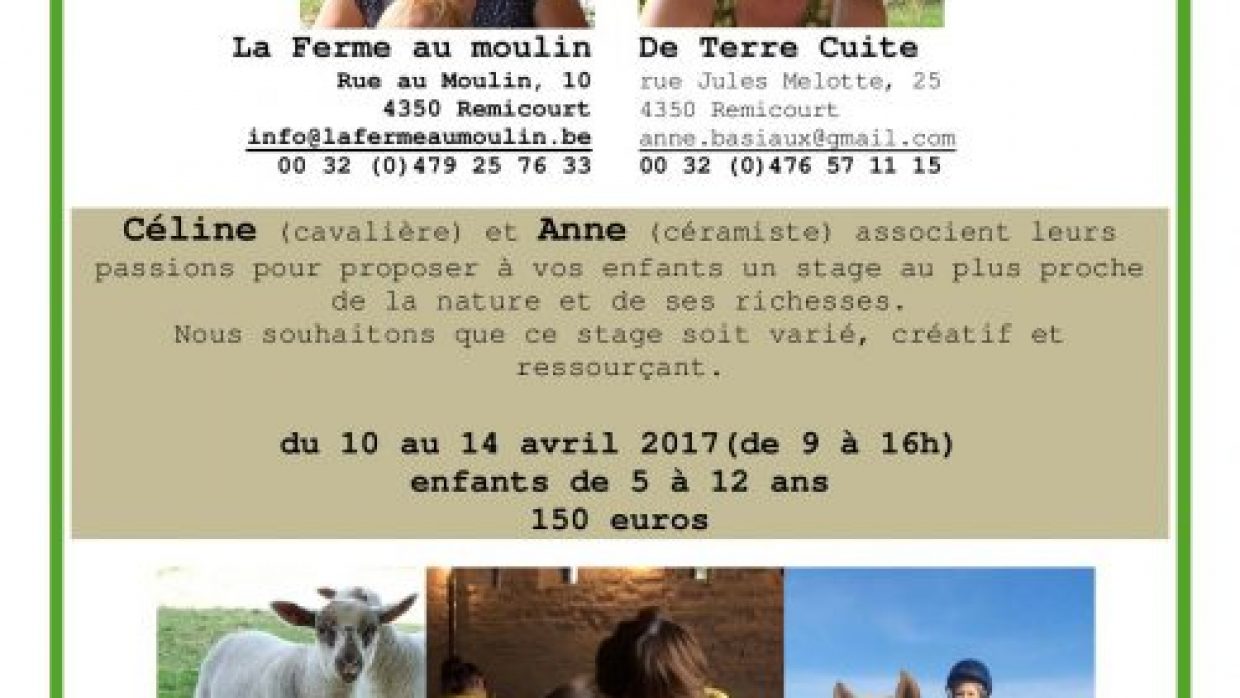 La Ferme au moulin
Rue au Moulin, 10
4350 Remicourt
info@lafermeaumoulin.be
00 32 (0)479 25 76 33

De Terre Cuite
rue Jules Melotte, 25
4350 Remicourt
anne.basiaux@gmail.com
00 32 (0)476 57 11 15

Céline (cavalière) et Anne (céramiste) associent leurs passions pour proposer à vos enfants un stage au plus proche de la nature et de ses richesses.
Nous souhaitons que ce stage soit varié, créatif et ressourçant.

du 10 au 14 avril 2017(de 9 à 16h)
enfants de 5 à 12 ans
150 euros